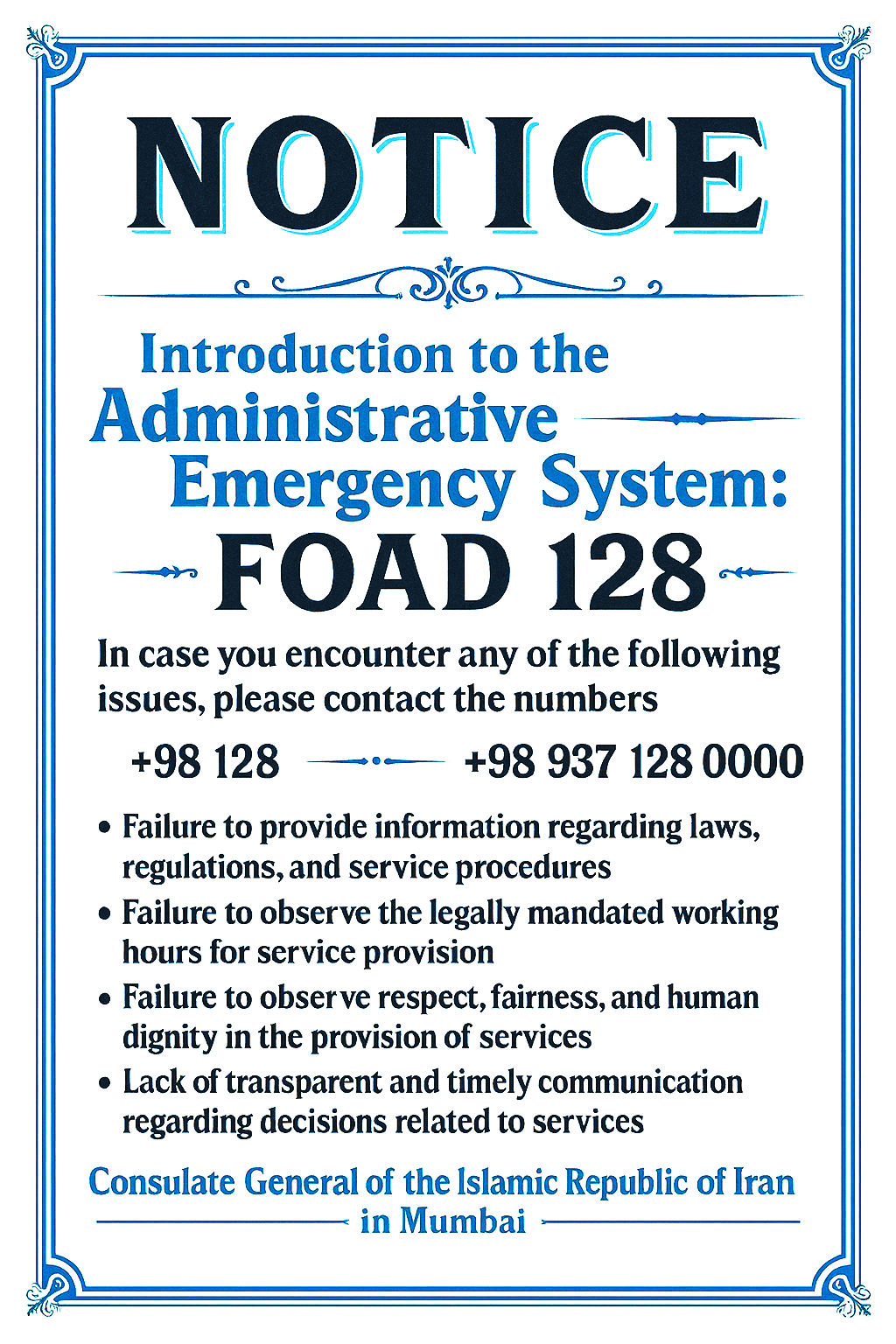 NOTICE

Introduction to the Administrative Emergency System: FOAD 128

In case you encounter any of the following issues, please contact the numbers

+98 128 +98 937 128 0000

• Failure to provide information regarding laws, regulations, and service procedures
• Failure to observe the legally mandated working hours for service provision
• Failure to observe respect, fairness, and human dignity in the provision of services
• Lack of transparent and timely communication regarding decisions related to services

Consulate General of the Islamic Republic of Iran in Mumbai